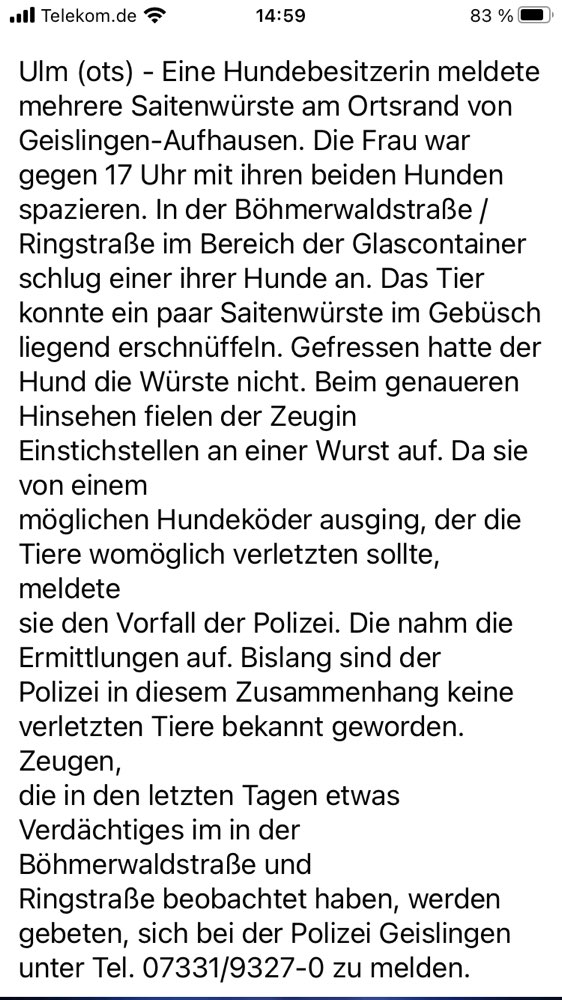 Telekom.de 14:59 83 %

Ulm (ots) - Eine Hundebesitzerin meldete mehrere Saitenwürste am Ortsrand von Geislingen-Aufhausen. Die Frau war gegen 17 Uhr mit ihren beiden Hunden spazieren. In der Böhmerwaldstraße / Ringstraße im Bereich der Glascontainer schlug einer ihrer Hunde an. Das Tier konnte ein paar Saitenwürste im Gebüsch liegend erschnüffeln. Gefressen hatte der Hund die Würste nicht. Beim genaueren Hinsehen fielen der Zeugin Einstichstellen an einer Wurst auf. Da sie von einem
möglichen Hundeköder ausging, der die Tiere womöglich verletzten sollte, meldete
sie den Vorfall der Polizei. Die nahm die Ermittlungen auf. Bislang sind der Polizei in diesem Zusammenhang keine verletzten Tiere bekannt geworden. Zeugen,
die in den letzten Tagen etwas Verdächtiges im in der Böhmerwaldstraße und
Ringstraße beobachtet haben, werden gebeten, sich bei der Polizei Geislingen unter Tel. 07331/9327-0 zu melden.